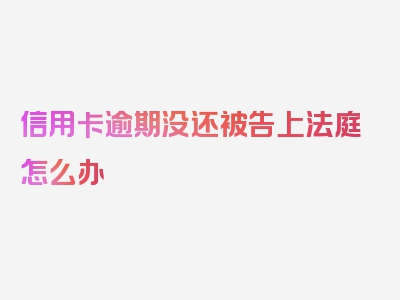 信用卡逾期没还被告上法庭怎么办